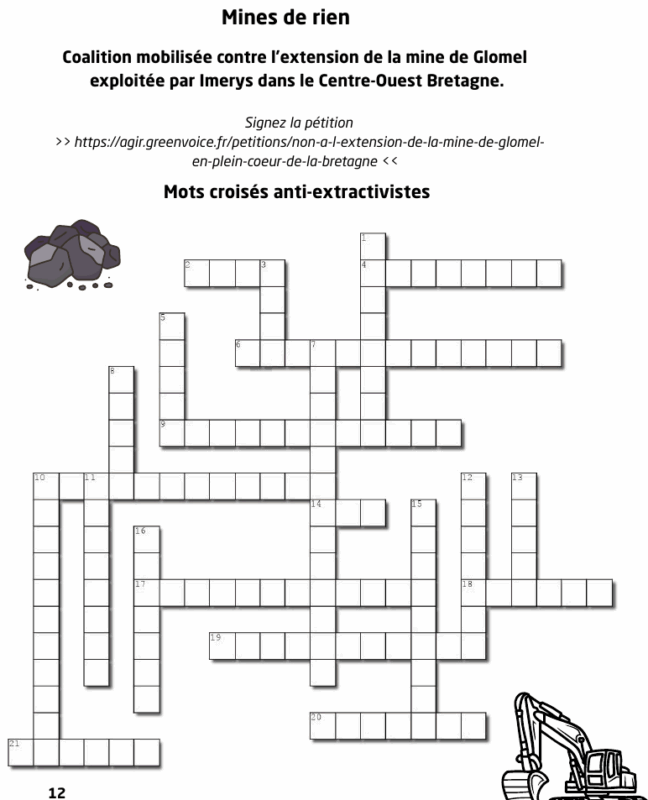 Mines de rien

Coalition mobilisée contre l'extension de la mine de Glomel exploitée par Imerys dans le Centre-Ouest Bretagne.

Signez la pétition
>> https://agir.greenvoice.fr/petitions/non-a-l-extension-de-la-mine-de-glomel-en-plein-coeur-de-la-bretagne <<

Mots croisés anti-extractivistes

1
2 3 4
5
6 7
8
9
10 11 12 13
14 15
16
17 18
19
20
21

12